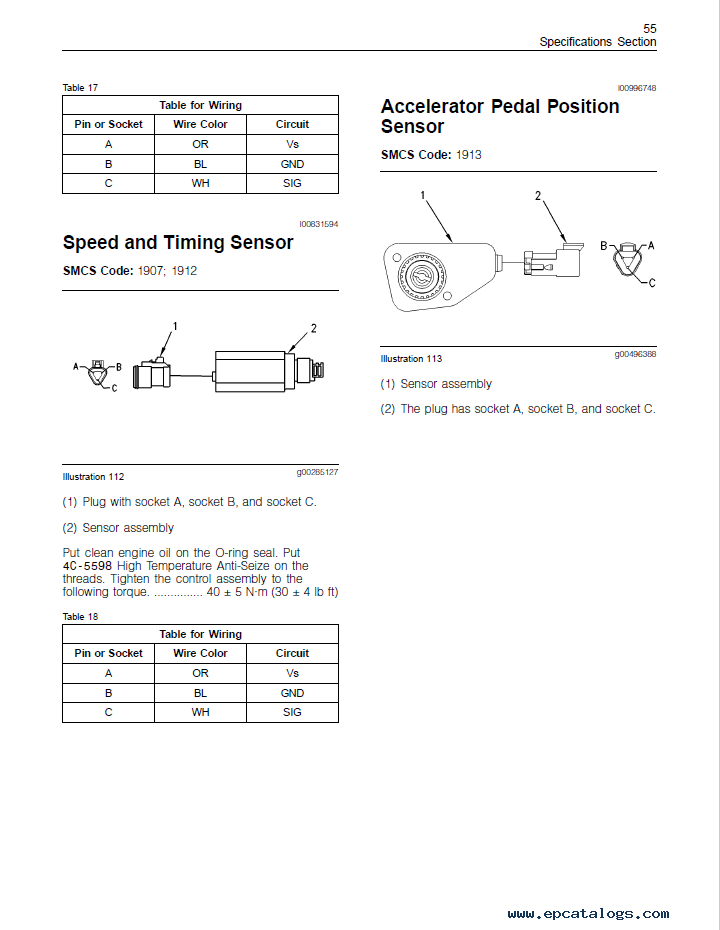 55
Specifications Section

Table 17

| Table for Wiring | | |
|---|---|---|
| Pin or Socket | Wire Color | Circuit |
| A | OR | Vs |
| B | BL | GND |
| C | WH | SIG |

i00831594

Speed and Timing Sensor

SMCS Code: 1907; 1912

1

2

A

B

C

Illustration 112

g00285127

(1) Plug with socket A, socket B, and socket C.

(2) Sensor assembly

Put clean engine oil on the O-ring seal. Put 4C-5598 High Temperature Anti-Seize on the threads. Tighten the control assembly to the following torque. ............... 40 ± 5 N·m (30 ± 4 lb ft)

Table 18

| Table for Wiring | | |
|---|---|---|
| Pin or Socket | Wire Color | Circuit |
| A | OR | Vs |
| B | BL | GND |
| C | WH | SIG |

i00996748

Accelerator Pedal Position Sensor

SMCS Code: 1913

1

2

B

A

C

Illustration 113

g00496388

(1) Sensor assembly

(2) The plug has socket A, socket B, and socket C.

www.epcatalogs.com